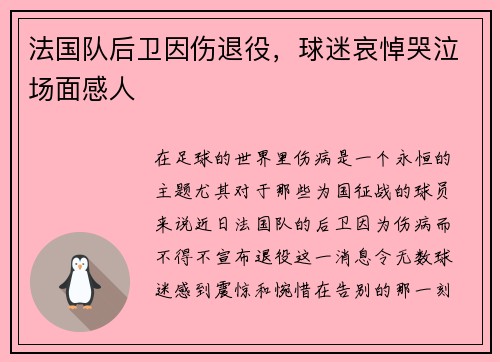 法国队后卫因伤退役，球迷哀悼哭泣场面感人

在足球的世界里伤病是一个永恒的主题尤其对于那些为国征战的球员来说近日法国队的后卫因为伤病而不得不宣布退役这一消息令无数球迷感到震惊和惋惜在告别的那一刻